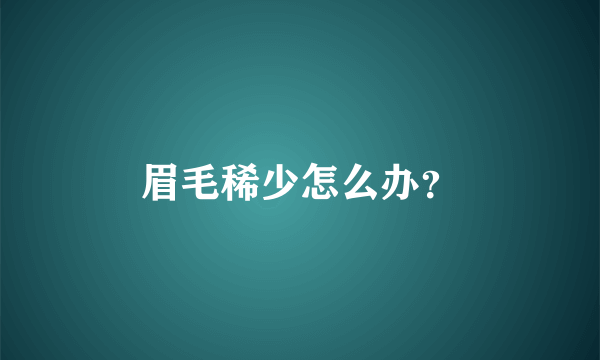 眉毛稀少怎么办?